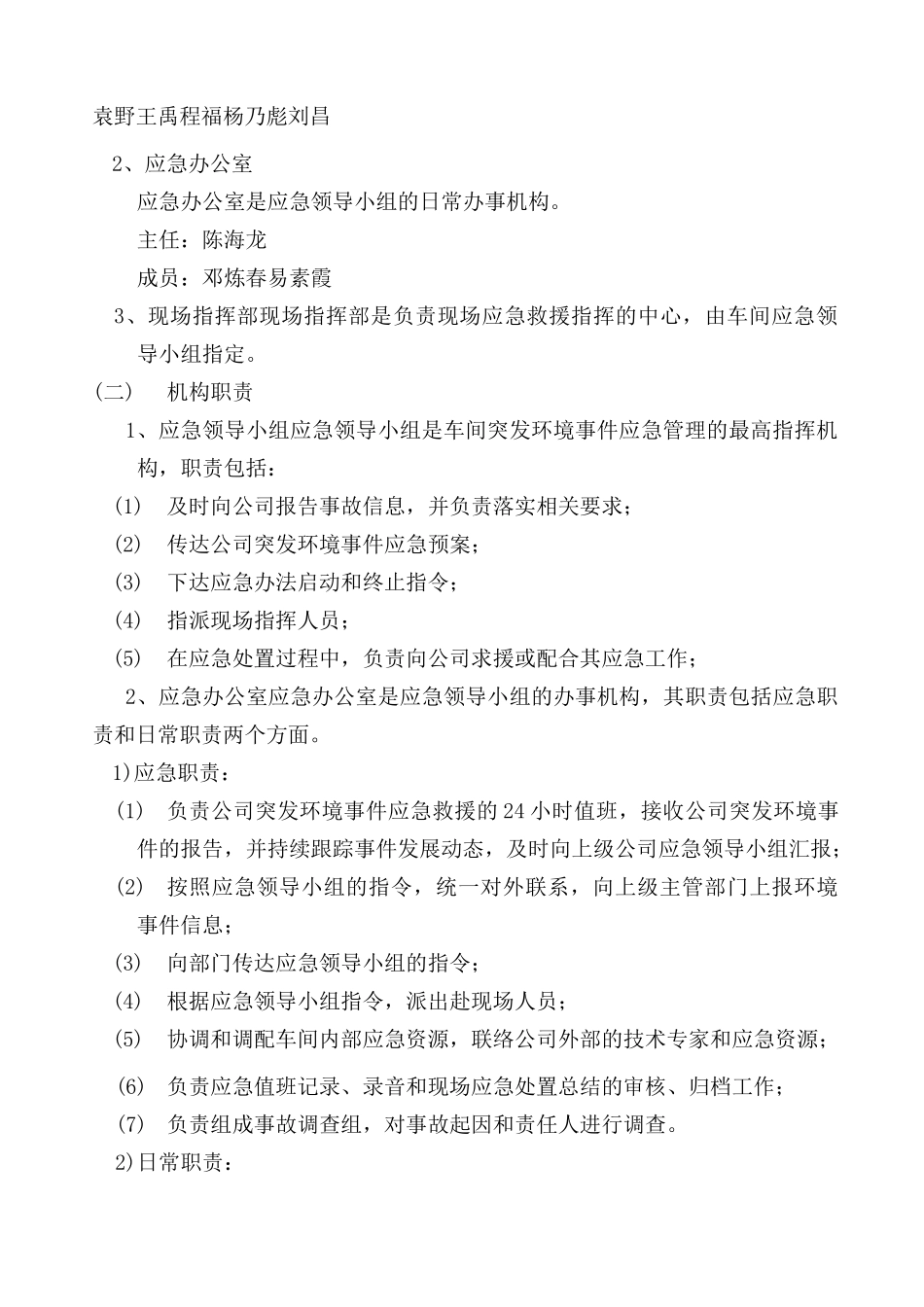 袁野王禹程福杨乃彪刘昌

2、应急办公室

应急办公室是应急领导小组的日常办事机构。

主任：陈海龙

成员：邓炼春易素霞

3、现场指挥部现场指挥部是负责现场应急救援指挥的中心，由车间应急领导小组指定。

（二） 机构职责

1、应急领导小组应急领导小组是车间突发环境事件应急管理的最高指挥机构，职责包括：

(1) 及时向公司报告事故信息，并负责落实相关要求；

(2) 传达公司突发环境事件应急预案；

(3) 下达应急办法启动和终止指令；

(4) 指派现场指挥人员；

(5) 在应急处置过程中，负责向公司求援或配合其应急工作；

2、应急办公室应急办公室是应急领导小组的办事机构，其职责包括应急职责和日常职责两个方面。

1)应急职责：

(1) 负责公司突发环境事件应急救援的24小时值班，接收公司突发环境事件的报告，并持续跟踪事件发展动态，及时向上级公司应急领导小组汇报；

(2) 按照应急领导小组的指令，统一对外联系，向上级主管部门上报环境事件信息；

(3) 向部门传达应急领导小组的指令；

(4) 根据应急领导小组指令，派出赴现场人员；

(5) 协调和调配车间内部应急资源，联络公司外部的技术专家和应急资源；

(6) 负责应急值班记录、录音和现场应急处置总结的审核、归档工作；

(7) 负责组成事故调查组，对事故起因和责任人进行调查。

2)日常职责：